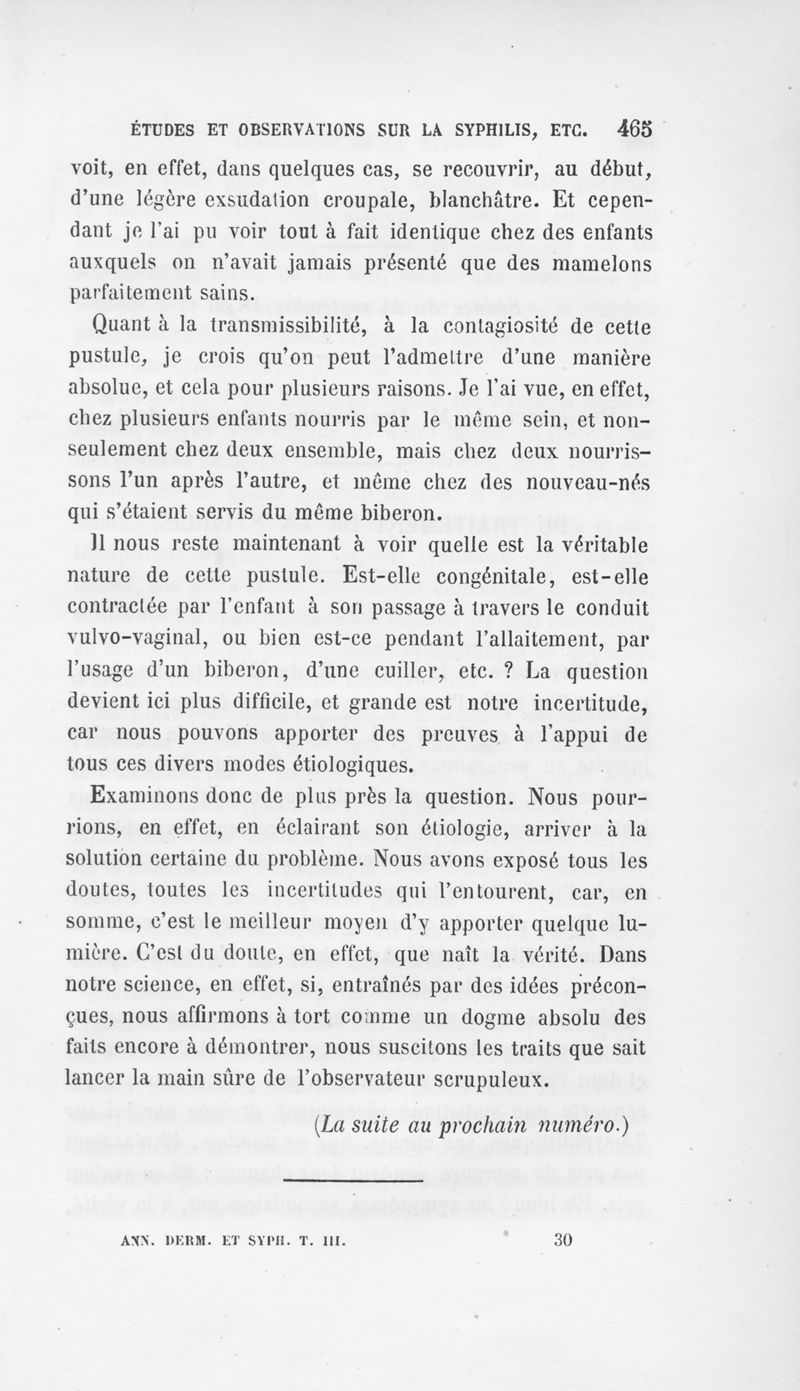 ÉTUDES ET OBSERVATIONS SUR LA SYPHILIS, ETC. 465

voit, en effet, dans quelques cas, se recouvrir, au début, d'une légère exsudation croupale, blanchâtre. Et cependant je l'ai pu voir tout à fait identique chez des enfants auxquels on n'avait jamais présenté que des mamelons parfaitement sains.

Quant à la transmissibilité, à la contagiosité de cette pustule, je crois qu'on peut l'admettre d'une manière absolue, et cela pour plusieurs raisons. Je l'ai vue, en effet, chez plusieurs enfants nourris par le même sein, et non-seulement chez deux ensemble, mais chez deux nourrissons l'un après l'autre, et même chez des nouveau-nés qui s'étaient servis du même biberon.

Il nous reste maintenant à voir quelle est la véritable nature de cette pustule. Est-elle congénitale, est-elle contractée par l'enfant à son passage à travers le conduit vulvo-vaginal, ou bien est-ce pendant l'allaitement, par l'usage d'un biberon, d'une cuiller, etc. ? La question devient ici plus difficile, et grande est notre incertitude, car nous pouvons apporter des preuves à l'appui de tous ces divers modes étiologiques.

Examinons donc de plus près la question. Nous pourrions, en effet, en éclairant son étiologie, arriver à la solution certaine du problème. Nous avons exposé tous les doutes, toutes les incertitudes qui l'entourent, car, en somme, c'est le meilleur moyen d'y apporter quelque lumière. C'est du doute, en effet, que naît la vérité. Dans notre science, en effet, si, entraînés par des idées préconçues, nous affirmons à tort comme un dogme absolu des faits encore à démontrer, nous suscitons les traits que sait lancer la main sûre de l'observateur scrupuleux.

(La suite au prochain numéro.)

ANN. DERM. ET SYPH. T. III. 30